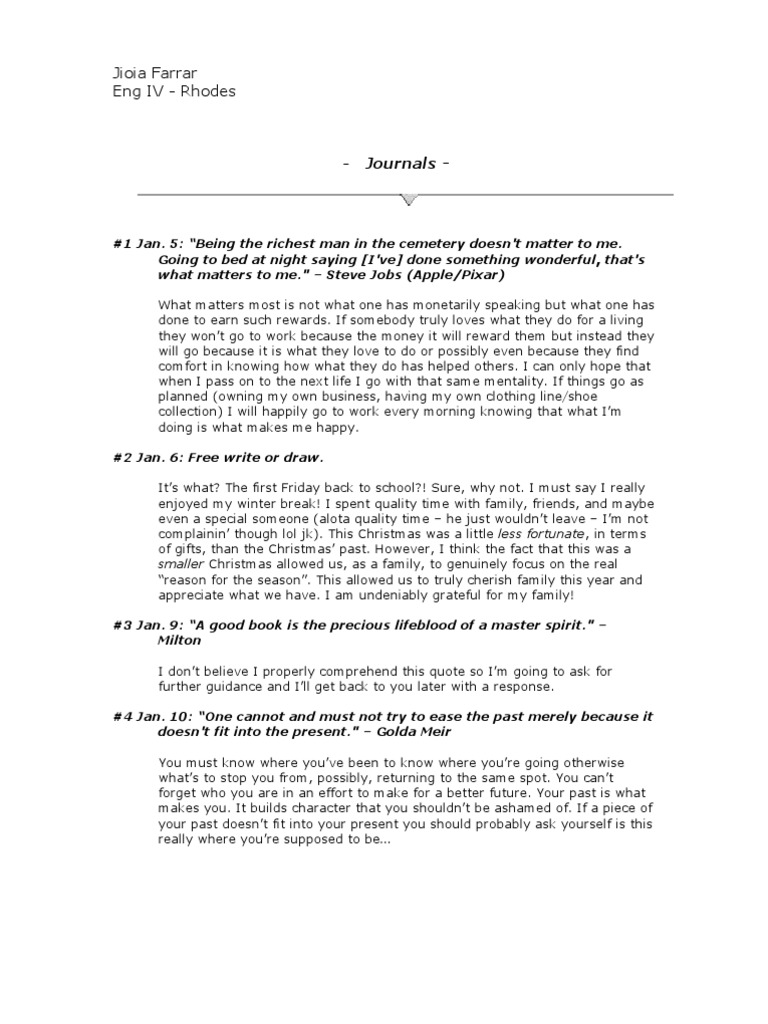 Jioia Farrar
Eng IV - Rhodes

- Journals -

#1 Jan. 5: "Being the richest man in the cemetery doesn't matter to me. Going to bed at night saying [I've] done something wonderful, that's what matters to me." – Steve Jobs (Apple/Pixar)

What matters most is not what one has monetarily speaking but what one has done to earn such rewards. If somebody truly loves what they do for a living they won't go to work because the money it will reward them but instead they will go because it is what they love to do or possibly even because they find comfort in knowing how what they do has helped others. I can only hope that when I pass on to the next life I go with that same mentality. If things go as planned (owning my own business, having my own clothing line/shoe collection) I will happily go to work every morning knowing that what I'm doing is what makes me happy.

#2 Jan. 6: Free write or draw.

It's what? The first Friday back to school?! Sure, why not. I must say I really enjoyed my winter break! I spent quality time with family, friends, and maybe even a special someone (alota quality time – he just wouldn't leave – I'm not complainin' though lol jk). This Christmas was a little less fortunate, in terms of gifts, than the Christmas' past. However, I think the fact that this was a smaller Christmas allowed us, as a family, to genuinely focus on the real "reason for the season". This allowed us to truly cherish family this year and appreciate what we have. I am undeniably grateful for my family!

#3 Jan. 9: "A good book is the precious lifeblood of a master spirit." – Milton

I don't believe I properly comprehend this quote so I'm going to ask for further guidance and I'll get back to you later with a response.

#4 Jan. 10: "One cannot and must not try to ease the past merely because it doesn't fit into the present." – Golda Meir

You must know where you've been to know where you're going otherwise what's to stop you from, possibly, returning to the same spot. You can't forget who you are in an effort to make for a better future. Your past is what makes you. It builds character that you shouldn't be ashamed of. If a piece of your past doesn't fit into your present you should probably ask yourself is this really where you're supposed to be...